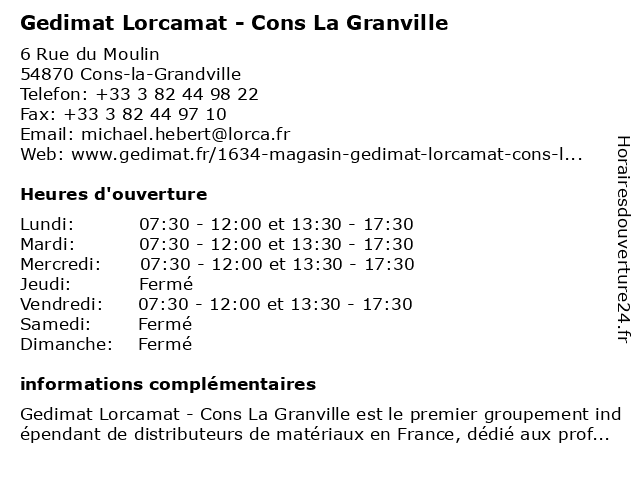 Gedimat Lorcamat - Cons La Granville

6 Rue du Moulin
54870 Cons-la-Grandville
Telefon: +33 3 82 44 98 22
Fax: +33 3 82 44 97 10
Email: michael.hebert@lorca.fr
Web: www.gedimat.fr/1634-magasin-gedimat-lorcamat-cons-l...

Heures d'ouverture

| | |
|---|---|
| Lundi: | 07:30 - 12:00 et 13:30 - 17:30 |
| Mardi: | 07:30 - 12:00 et 13:30 - 17:30 |
| Mercredi: | 07:30 - 12:00 et 13:30 - 17:30 |
| Jeudi: | Fermé |
| Vendredi: | 07:30 - 12:00 et 13:30 - 17:30 |
| Samedi: | Fermé |
| Dimanche: | Fermé |

informations complémentaires

Gedimat Lorcamat - Cons La Granville est le premier groupement indépendant de distributeurs de matériaux en France, dédié aux prof...

Horairesdouverture24.fr